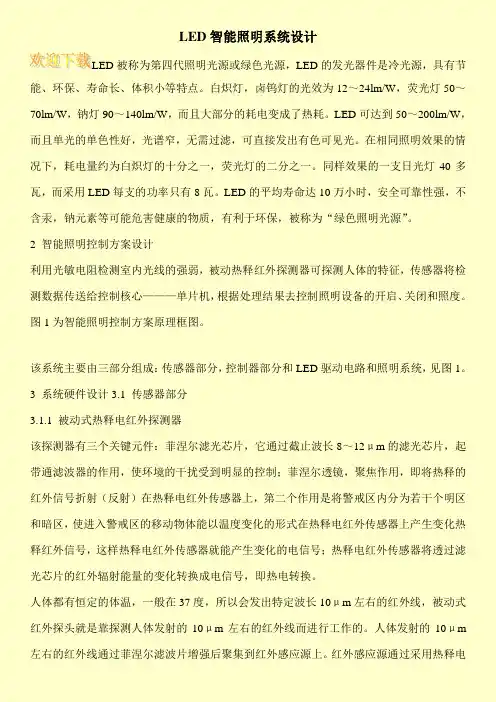 LED 智能照明系统设计

欢迎下载 LED 被称为第四代照明光源或绿色光源，LED 的发光器件是冷光源，具有节能、环保、寿命长、体积小等特点。白炽灯，卤钨灯的光效为 12～24lm/W，荧光灯 50～70lm/W，钠灯 90～140lm/W，而且大部分的耗电变成了热耗。LED 可达到 50～200lm/W，而且单光的单色性好，光谱窄，无需过滤，可直接发出有色可见光。在相同照明效果的情况下，耗电量约为白炽灯的十分之一，荧光灯的二分之一。同样效果的一支日光灯 40 多瓦，而采用 LED 每支的功率只有 8 瓦。LED 的平均寿命达 10 万小时，安全可靠性强，不含汞，钠元素等可能危害健康的物质，有利于环保，被称为“绿色照明光源”。

2 智能照明控制方案设计

利用光敏电阻检测室内光线的强弱，被动热释红外探测器可探测人体的特征，传感器将检测数据传送给控制核心———单片机，根据处理结果去控制照明设备的开启、关闭和照度。图 1 为智能照明控制方案原理框图。

该系统主要由三部分组成：传感器部分，控制器部分和 LED 驱动电路和照明系统，见图 1。

3 系统硬件设计 3.1 传感器部分

3.1.1 被动式热释电红外探测器

该探测器有三个关键元件：菲涅尔滤光芯片，它通过截止波长 8～12μm 的滤光芯片，起带通滤波器的作用，使环境的干扰受到明显的控制；菲涅尔透镜，聚焦作用，即将热释的红外信号折射（反射）在热释电红外传感器上，第二个作用是将警戒区内分为若干个明区和暗区，使进入警戒区的移动物体能以温度变化的形式在热释电红外传感器上产生变化热释红外信号，这样热释电红外传感器就能产生变化的电信号；热释电红外传感器将透过滤光芯片的红外辐射能量的变化转换成电信号，即热电转换。

人体都有恒定的体温，一般在 37 度，所以会发出特定波长 10μm 左右的红外线，被动式红外探头就是靠探测人体发射的 10μm 左右的红外线而进行工作的。人体发射的 10μm 左右的红外线通过菲涅尔滤波片增强后聚集到红外感应源上。红外感应源通过采用热释电